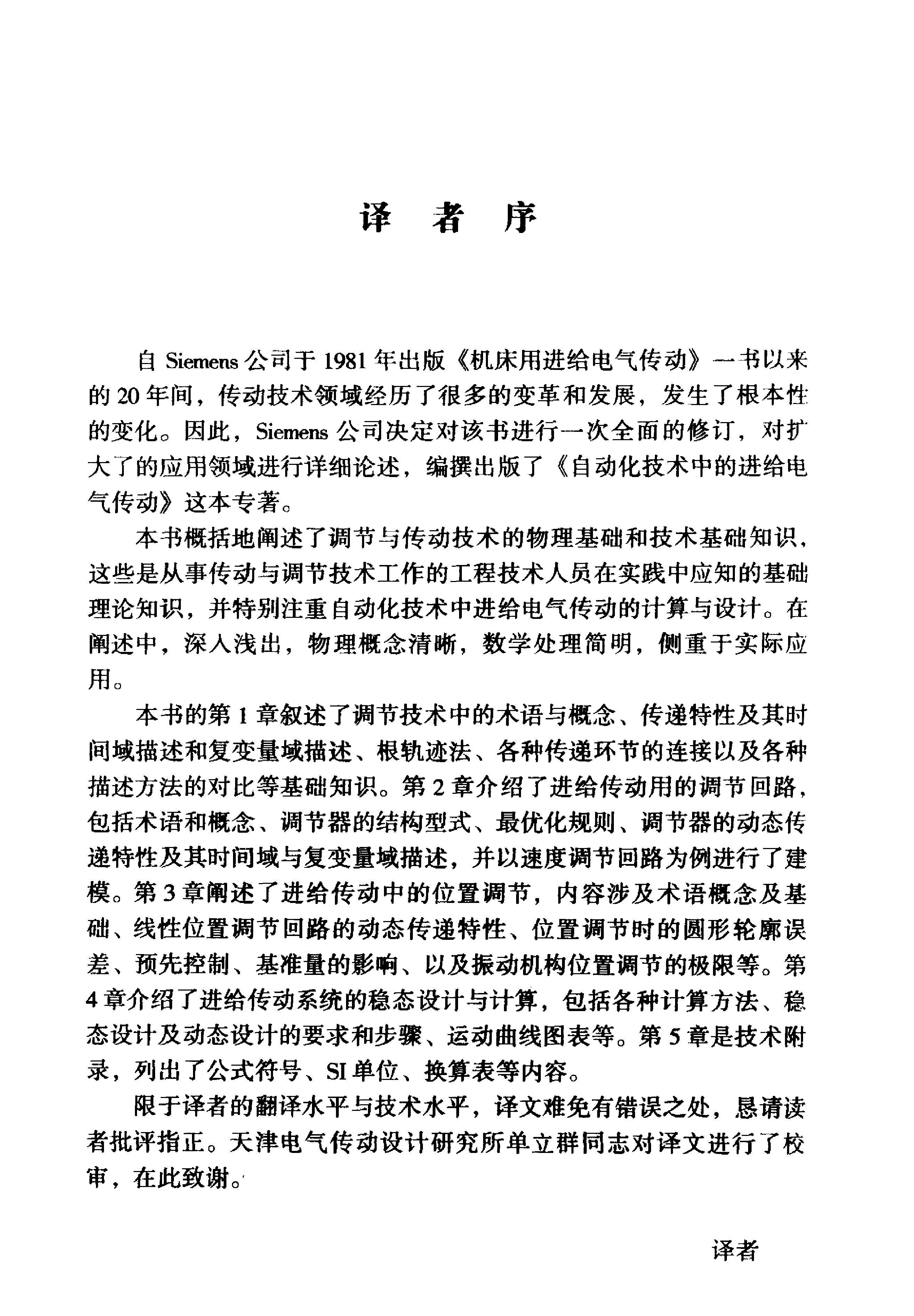 译　者　序

自 Siemens 公司于 1981 年出版《机床用进给电气传动》一书以来的 20 年间，传动技术领域经历了很多的变革和发展，发生了根本性的变化。因此，Siemens 公司决定对该书进行一次全面的修订，对扩大了的应用领域进行详细论述，编撰出版了《自动化技术中的进给电气传动》这本专著。

本书概括地阐述了调节与传动技术的物理基础和技术基础知识，这些是从事传动与调节技术工作的工程技术人员在实践中应知的基础理论知识，并特别注重自动化技术中进给电气传动的计算与设计。在阐述中，深入浅出，物理概念清晰，数学处理简明，侧重于实际应用。

本书的第 1 章叙述了调节技术中的术语与概念、传递特性及其时间域描述和复变量域描述、根轨迹法、各种传递环节的连接以及各种描述方法的对比等基础知识。第 2 章介绍了进给传动用的调节回路，包括术语和概念、调节器的结构型式、最优化规则、调节器的动态传递特性及其时间域与复变量域描述，并以速度调节回路为例进行了建模。第 3 章阐述了进给传动中的位置调节，内容涉及术语概念及基础、线性位置调节回路的动态传递特性、位置调节时的圆形轮廓误差、预先控制、基准量的影响、以及振动机构位置调节的极限等。第 4 章介绍了进给传动系统的稳态设计与计算，包括各种计算方法、稳态设计及动态设计的要求和步骤、运动曲线图表等。第 5 章是技术附录，列出了公式符号、SI 单位、换算表等内容。

限于译者的翻译水平与技术水平，译文难免有错误之处，恳请读者批评指正。天津电气传动设计研究所单立群同志对译文进行了校审，在此致谢。

译者